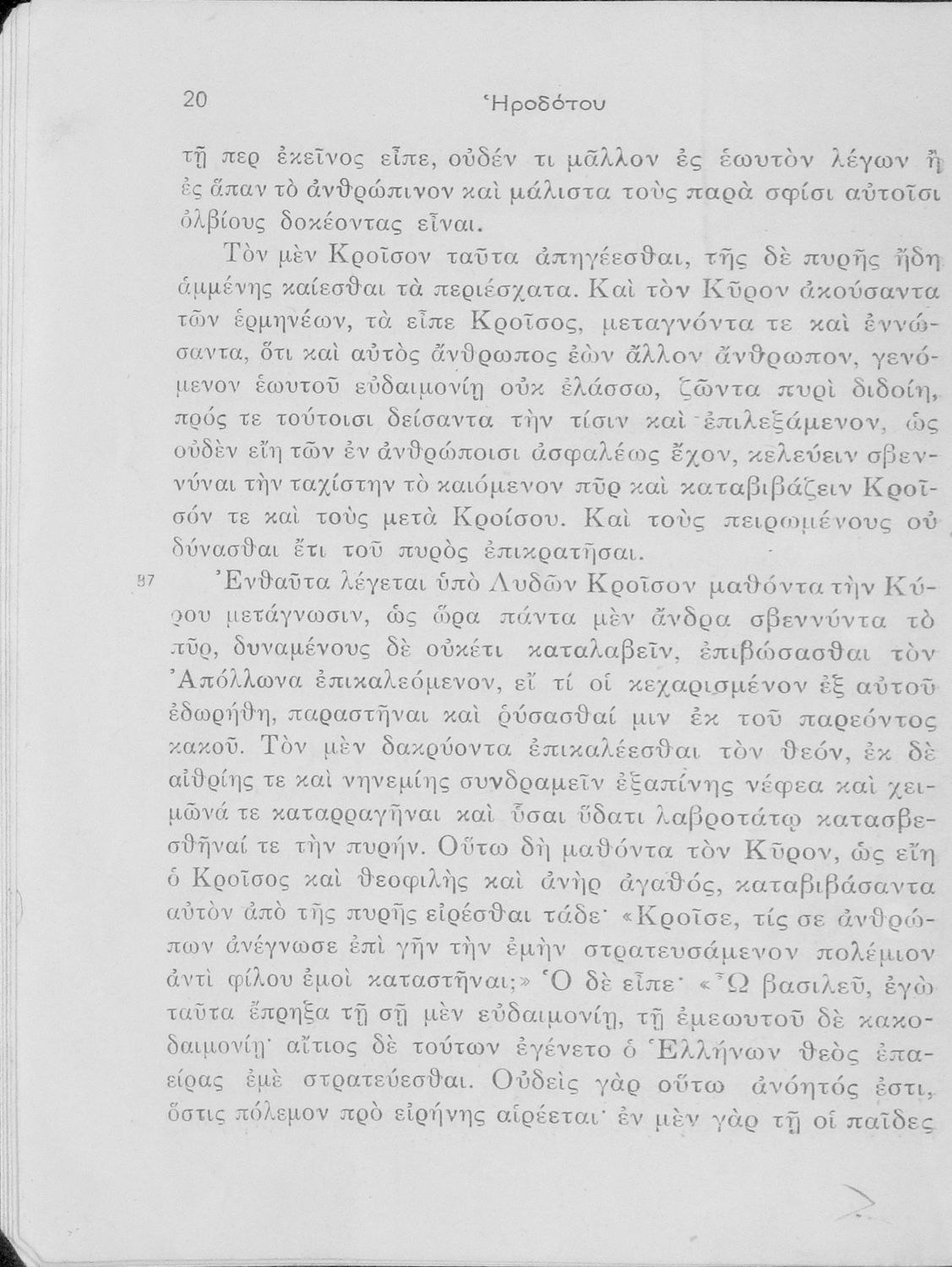 20 Ἡροδότου

τῇ περ ἐκεῖνος εἶπε, οὐδέν τι μᾶλλον ἐς ἑωυτὸν λέγων ἢ ἐς ἅπαν τὸ ἀνθρώπινον καὶ μάλιστα τοὺς παρὰ σφίσι αὐτοῖσι ὀλβίους δοκέοντας εἶναι.

Τὸν μὲν Κροῖσον ταῦτα ἀπηγέεσθαι, τῆς δὲ πυρῆς ἤδη ἁμμένης καίεσθαι τὰ περιέσχατα. Καὶ τὸν Κῦρον ἀκούσαντα τῶν ἑρμηνέων, τὰ εἶπε Κροῖσος, μεταγνόντα τε καὶ ἐννώσαντα, ὅτι καὶ αὐτὸς ἄνθρωπος ἐὼν ἄλλον ἄνθρωπον, γενόμενον ἑωυτοῦ εὐδαιμονίῃ οὐκ ἐλάσσω, ζῶντα πυρὶ διδοίη, πρός τε τούτοισι δείσαντα τὴν τίσιν καὶ ἐπιλεξάμενον, ὡς οὐδὲν εἴη τῶν ἐν ἀνθρώποισι ἀσφαλέως ἔχον, κελεύειν σβεννύναι τὴν ταχίστην τὸ καιόμενον πῦρ καὶ καταβιβάζειν Κροῖσόν τε καὶ τοὺς μετὰ Κροίσου. Καὶ τοὺς πειρωμένους οὐ δύνασθαι ἔτι τοῦ πυρὸς ἐπικρατῆσαι.

87 Ἐνθαῦτα λέγεται ὑπὸ Λυδῶν Κροῖσον μαθόντα τὴν Κύρου μετάγνωσιν, ὡς ὥρα πάντα μὲν ἄνδρα σβεννύντα τὸ πῦρ, δυναμένους δὲ οὐκέτι καταλαβεῖν, ἐπιβώσασθαι τὸν Ἀπόλλωνα ἐπικαλεόμενον, εἴ τί οἱ κεχαρισμένον ἐξ αὐτοῦ ἐδωρήθη, παραστῆναι καὶ ῥύσασθαί μιν ἐκ τοῦ παρεόντος κακοῦ. Τὸν μὲν δακρύοντα ἐπικαλέεσθαι τὸν θεόν, ἐκ δὲ αἰθρίης τε καὶ νηνεμίης συνδραμεῖν ἐξαπίνης νέφεα καὶ χειμῶνά τε καταρραγῆναι καὶ ὗσαι ὕδατι λαβροτάτῳ κατασβεσθῆναί τε τὴν πυρήν. Οὕτω δὴ μαθόντα τὸν Κῦρον, ὡς εἴη ὁ Κροῖσος καὶ θεοφιλὴς καὶ ἀνὴρ ἀγαθός, καταβιβάσαντα αὐτὸν ἀπὸ τῆς πυρῆς εἰρέσθαι τάδε· «Κροῖσε, τίς σε ἀνθρώπων ἀνέγνωσε ἐπὶ γῆν τὴν ἐμὴν στρατευσάμενον πολέμιον ἀντὶ φίλου ἐμοὶ καταστῆναι;» Ὁ δὲ εἶπε· «Ὦ βασιλεῦ, ἐγὼ ταῦτα ἔπρηξα τῇ σῇ μὲν εὐδαιμονίῃ, τῇ ἐμεωυτοῦ δὲ κακοδαιμονίῃ· αἴτιος δὲ τούτων ἐγένετο ὁ Ἑλλήνων θεὸς ἐπαείρας ἐμὲ στρατεύεσθαι. Οὐδεὶς γὰρ οὕτω ἀνόητός ἐστι, ὅστις πόλεμον πρὸ εἰρήνης αἱρέεται· ἐν μὲν γὰρ τῇ οἱ παῖδες